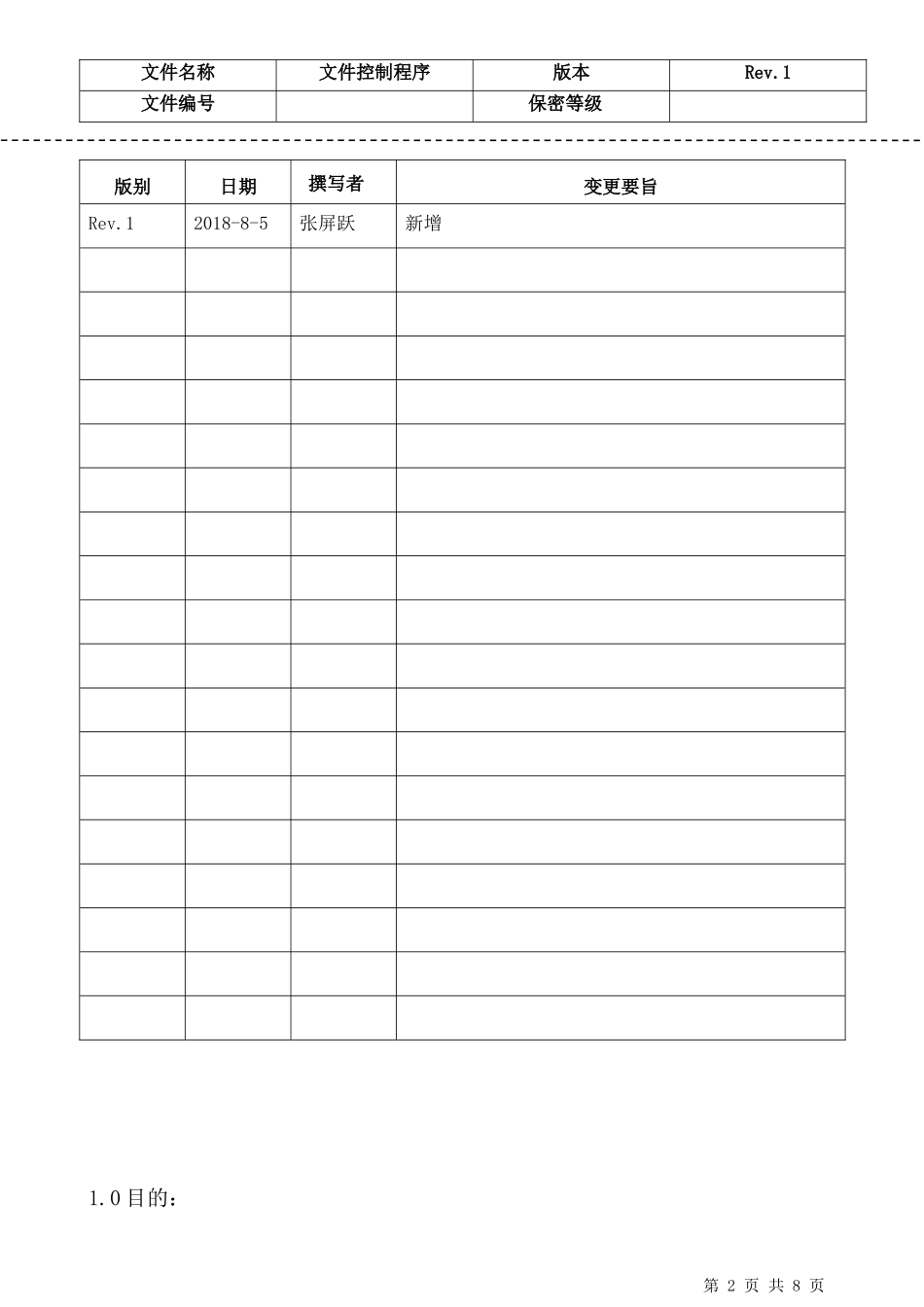 | 文件名称 | 文件控制程序 | 版本 | Rev.1 |
|---|---|---|---|
| 文件编号 |  | 保密等级 |  |

| 版别 | 日期 | 撰写者 | 变更要旨 |
|---|---|---|---|
| Rev.1 | 2018-8-5 | 张屏跃 | 新增 |
|  |  |  |  |
|  |  |  |  |
|  |  |  |  |
|  |  |  |  |
|  |  |  |  |
|  |  |  |  |
|  |  |  |  |
|  |  |  |  |
|  |  |  |  |
|  |  |  |  |
|  |  |  |  |
|  |  |  |  |
|  |  |  |  |
|  |  |  |  |
|  |  |  |  |
|  |  |  |  |
|  |  |  |  |
|  |  |  |  |

1.0 目的：

第 2 页 共 8 页